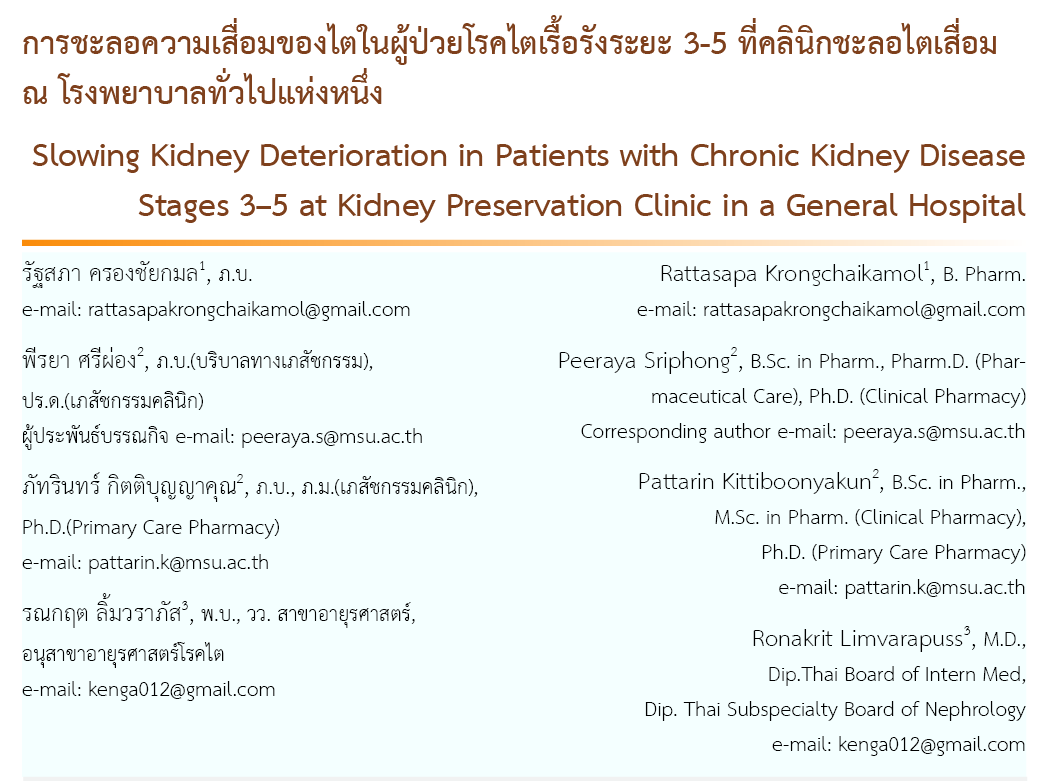 การชะลอความเสื่อมของไตในผู้ป่วยโรคไตเรื้อรังระยะ 3-5 ที่คลินิกชะลอไตเสื่อม ณ โรงพยาบาลทั่วไปแห่งหนึ่ง

Slowing Kidney Deterioration in Patients with Chronic Kidney Disease Stages 3–5 at Kidney Preservation Clinic in a General Hospital

รัฐสภา ครองชัยกมล$^1$, ภ.บ.
e-mail: rattasapakrongchaikamol@gmail.com

พีรยา ศรีผ่อง$^2$, ภ.บ.(บริบาลทางเภสัชกรรม), ปร.ด.(เภสัชกรรมคลินิก)
ผู้ประพันธ์บรรณกิจ e-mail: peeraya.s@msu.ac.th

ภัทรินทร์ กิตติบุญญาคุณ$^2$, ภ.บ., ภ.ม.(เภสัชกรรมคลินิก), Ph.D.(Primary Care Pharmacy)
e-mail: pattarin.k@msu.ac.th

รณกฤต ลิ้มวราภัส$^3$, พ.บ., วว. สาขาอายุรศาสตร์, อนุสาขาอายุรศาสตร์โรคไต
e-mail: kenga012@gmail.com

Rattasapa Krongchaikamol$^1$, B. Pharm.
e-mail: rattasapakrongchaikamol@gmail.com

Peeraya Sriphong$^2$, B.Sc. in Pharm., Pharm.D. (Pharmaceutical Care), Ph.D. (Clinical Pharmacy)
Corresponding author e-mail: peeraya.s@msu.ac.th

Pattarin Kittiboonyakun$^2$, B.Sc. in Pharm., M.Sc. in Pharm. (Clinical Pharmacy), Ph.D. (Primary Care Pharmacy)
e-mail: pattarin.k@msu.ac.th

Ronakrit Limvarapuss$^3$, M.D., Dip.Thai Board of Intern Med, Dip. Thai Subspecialty Board of Nephrology
e-mail: kenga012@gmail.com